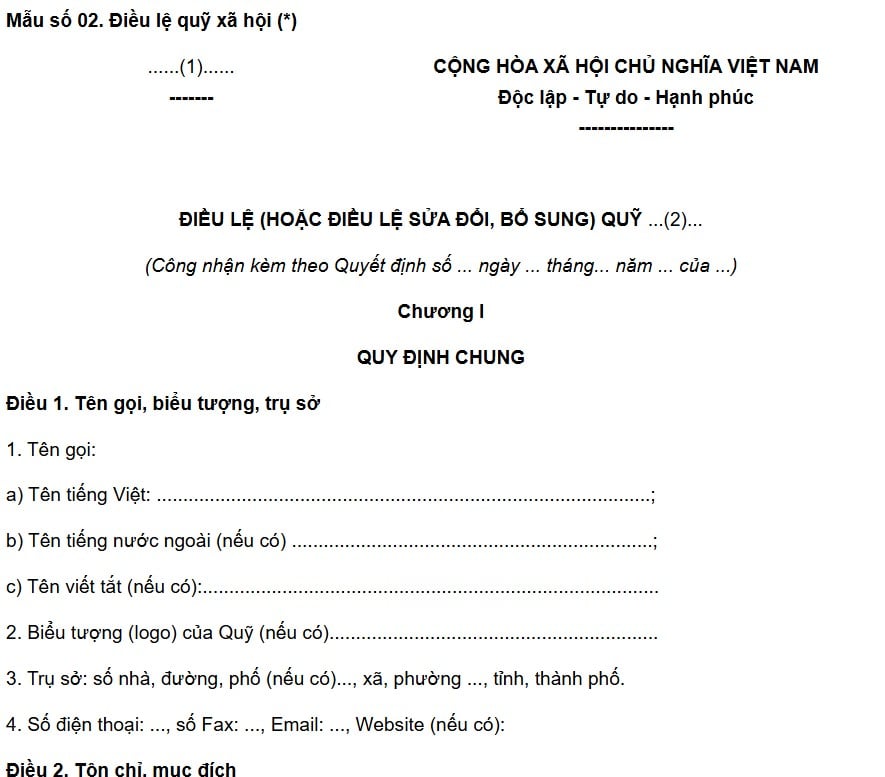 Mẫu số 02. Điều lệ quỹ xã hội (*)

......(1)......

-------

CỘNG HÒA XÃ HỘI CHỦ NGHĨA VIỆT NAM
Độc lập - Tự do - Hạnh phúc
---------------

ĐIỀU LỆ (HOẶC ĐIỀU LỆ SỬA ĐỔI, BỔ SUNG) QUỸ ...(2)...

(Công nhận kèm theo Quyết định số ... ngày ... tháng... năm ... của ...)

Chương I

QUY ĐỊNH CHUNG

Điều 1. Tên gọi, biểu tượng, trụ sở

1. Tên gọi:

a) Tên tiếng Việt: ____;

b) Tên tiếng nước ngoài (nếu có) ____;

c) Tên viết tắt (nếu có):____

2. Biểu tượng (logo) của Quỹ (nếu có)____

3. Trụ sở: số nhà, đường, phố (nếu có)..., xã, phường ..., tỉnh, thành phố.

4. Số điện thoại: ..., số Fax: ..., Email: ..., Website (nếu có):

Điều 2. Tôn chỉ, mục đích